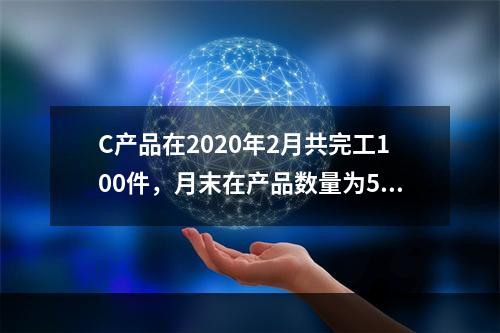 C产品在2020年2月共完工100件，月末在产品数量为5...